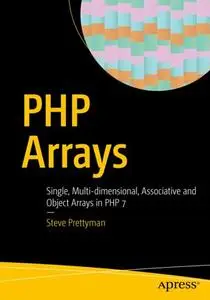 PHP Arrays

Single, Multi-dimensional, Associative and Object Arrays in PHP 7

—

Steve Prettyman

apress®